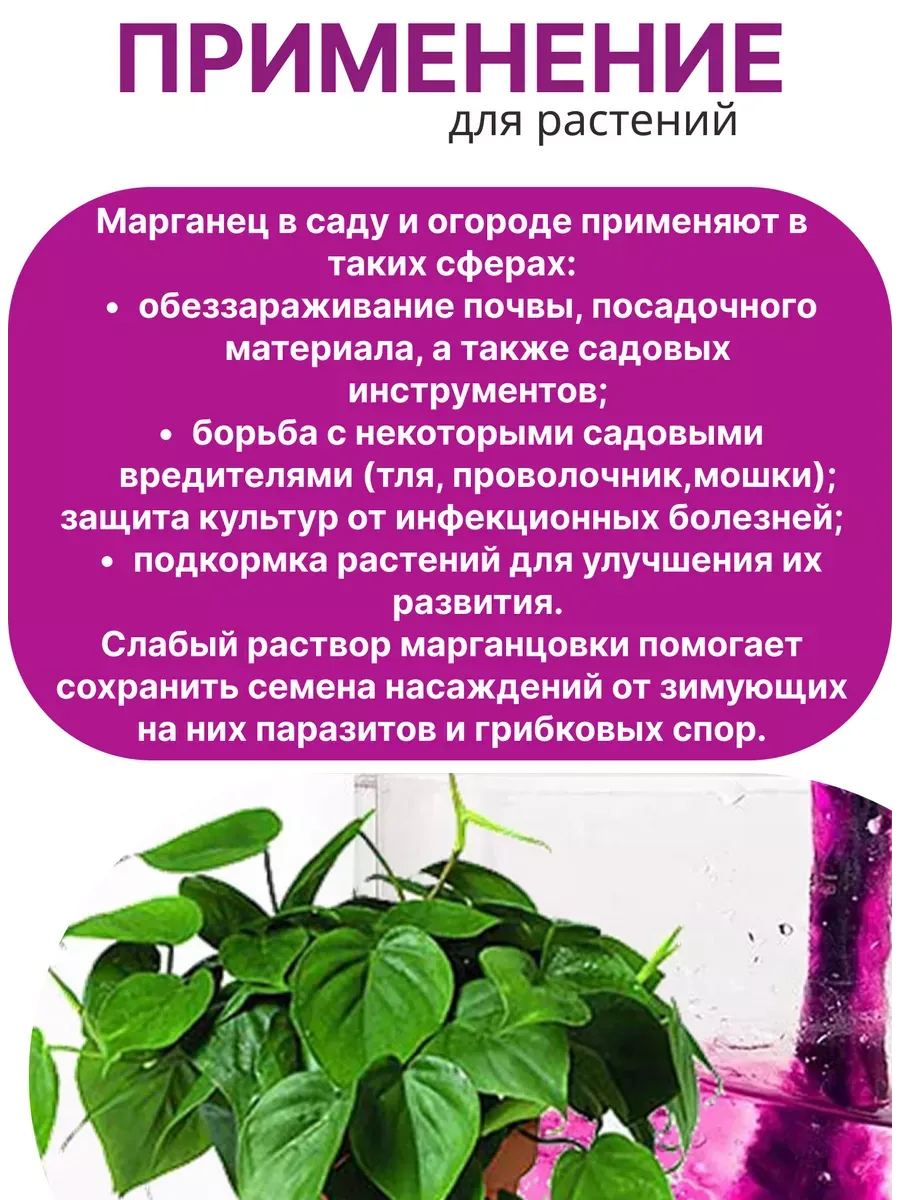 ПРИМЕНЕНИЕ
для растений

Марганец в саду и огороде применяют в таких сферах:

• обеззараживание почвы, посадочного материала, а также садовых инструментов;
• борьба с некоторыми садовыми вредителями (тля, проволочник,мошки);
защита культур от инфекционных болезней;
• подкормка растений для улучшения их развития.

Слабый раствор марганцовки помогает сохранить семена насаждений от зимующих на них паразитов и грибковых спор.